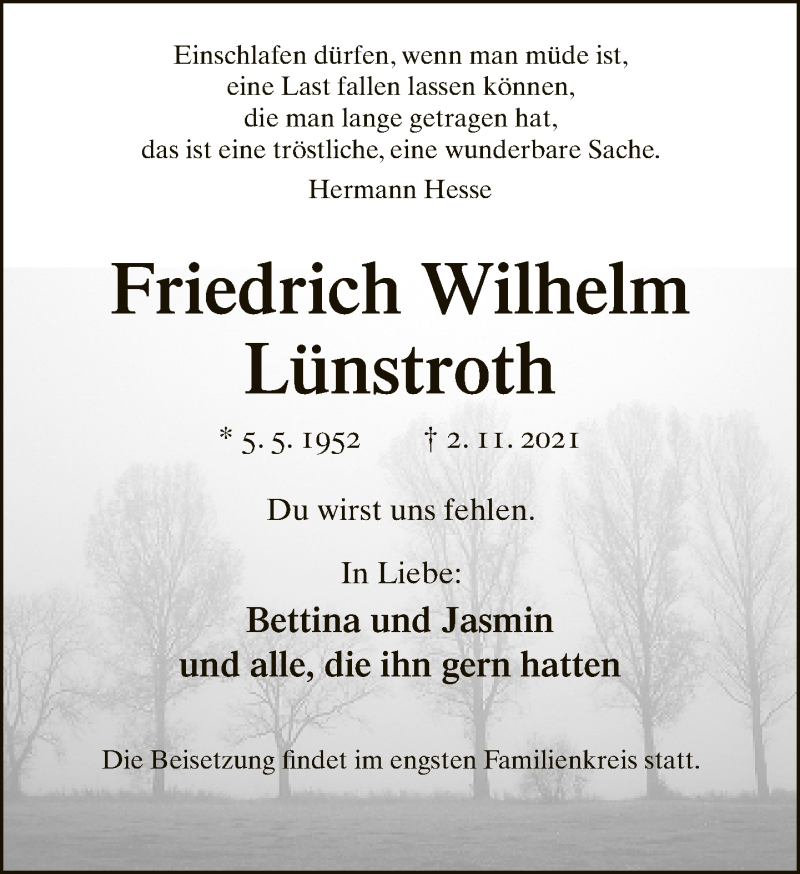 Einschlafen dürfen, wenn man müde ist,
eine Last fallen lassen können,
die man lange getragen hat,
das ist eine tröstliche, eine wunderbare Sache.

Hermann Hesse

Friedrich Wilhelm
Lünstroth

* 5. 5. 1952 † 2. 11. 2021

Du wirst uns fehlen.

In Liebe:

Bettina und Jasmin
und alle, die ihn gern hatten

Die Beisetzung findet im engsten Familienkreis statt.